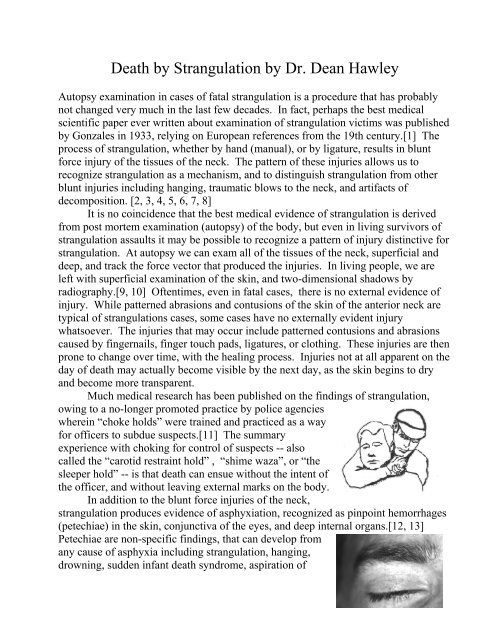 Death by Strangulation by Dr. Dean Hawley

Autopsy examination in cases of fatal strangulation is a procedure that has probably not changed very much in the last few decades. In fact, perhaps the best medical scientific paper ever written about examination of strangulation victims was published by Gonzales in 1933, relying on European references from the 19th century.[1] The process of strangulation, whether by hand (manual), or by ligature, results in blunt force injury of the tissues of the neck. The pattern of these injuries allows us to recognize strangulation as a mechanism, and to distinguish strangulation from other blunt injuries including hanging, traumatic blows to the neck, and artifacts of decomposition. [2, 3, 4, 5, 6, 7, 8]

It is no coincidence that the best medical evidence of strangulation is derived from post mortem examination (autopsy) of the body, but even in living survivors of strangulation assaults it may be possible to recognize a pattern of injury distinctive for strangulation. At autopsy we can exam all of the tissues of the neck, superficial and deep, and track the force vector that produced the injuries. In living people, we are left with superficial examination of the skin, and two-dimensional shadows by radiography.[9, 10] Oftentimes, even in fatal cases, there is no external evidence of injury. While patterned abrasions and contusions of the skin of the anterior neck are typical of strangulations cases, some cases have no externally evident injury whatsoever. The injuries that may occur include patterned contusions and abrasions caused by fingernails, finger touch pads, ligatures, or clothing. These injuries are then prone to change over time, with the healing process. Injuries not at all apparent on the day of death may actually become visible by the next day, as the skin begins to dry and become more transparent.

Much medical research has been published on the findings of strangulation, owing to a no-longer promoted practice by police agencies wherein "choke holds" were trained and practiced as a way for officers to subdue suspects.[11] The summary experience with choking for control of suspects -- also called the "carotid restraint hold" , "shime waza", or "the sleeper hold" -- is that death can ensue without the intent of the officer, and without leaving external marks on the body.

In addition to the blunt force injuries of the neck, strangulation produces evidence of asphyxiation, recognized as pinpoint hemorrhages (petechiae) in the skin, conjunctiva of the eyes, and deep internal organs.[12, 13] Petechiae are non-specific findings, that can develop from any cause of asphyxia including strangulation, hanging, drowning, sudden infant death syndrome, aspiration of